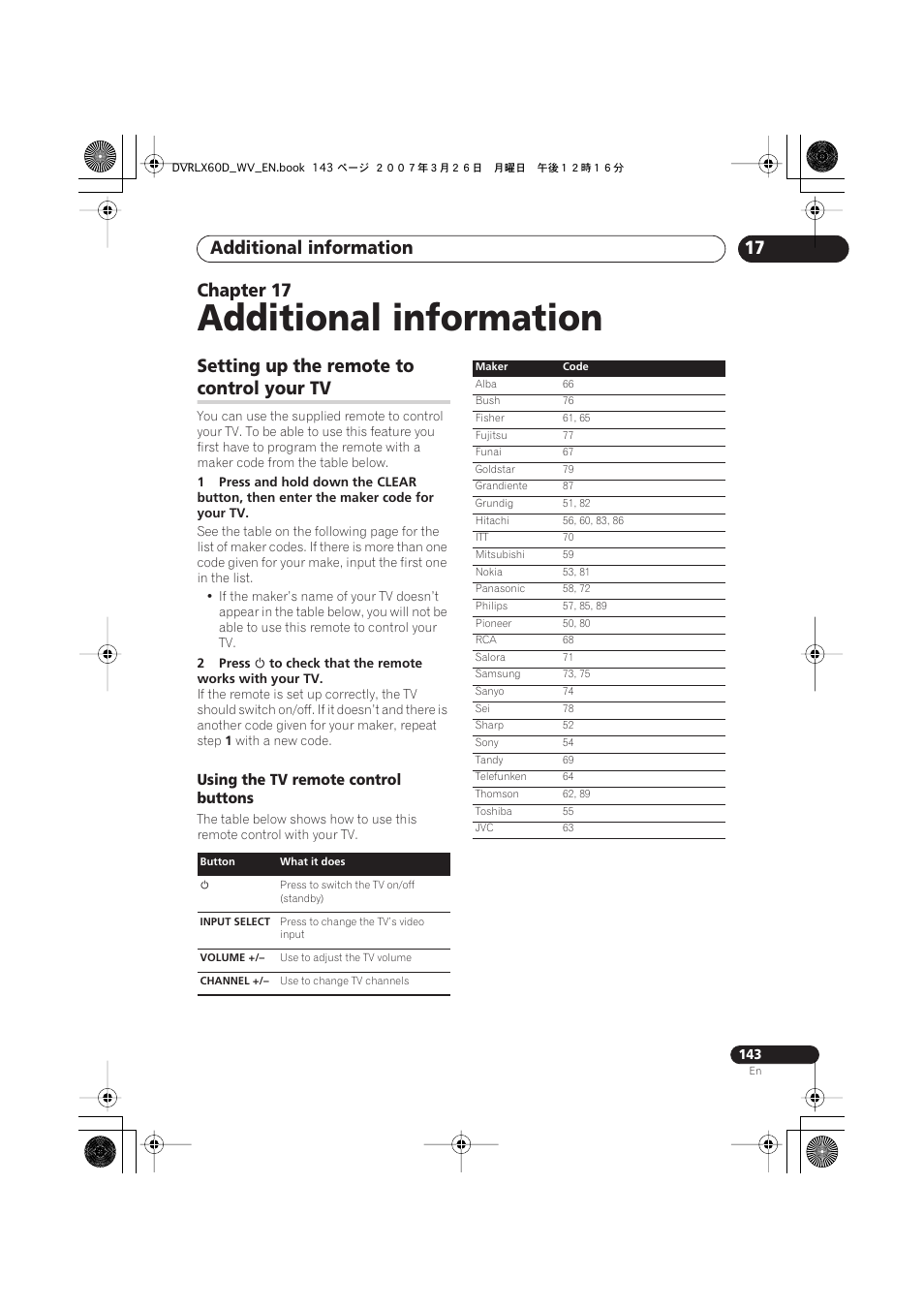 DVRLX60D_WV_EN.book 143 ページ ２００７年３月２６日 月曜日 午後１２時１６分

Additional information

17

Chapter 17

Additional information

Setting up the remote to control your TV

You can use the supplied remote to control your TV. To be able to use this feature you first have to program the remote with a maker code from the table below.

1 Press and hold down the CLEAR button, then enter the maker code for your TV.

See the table on the following page for the list of maker codes. If there is more than one code given for your make, input the first one in the list.

• If the maker's name of your TV doesn't appear in the table below, you will not be able to use this remote to control your TV.

2 Press ⏻ to check that the remote works with your TV.

If the remote is set up correctly, the TV should switch on/off. If it doesn't and there is another code given for your maker, repeat step 1 with a new code.

Using the TV remote control buttons

The table below shows how to use this remote control with your TV.

| Button | What it does |
|---|---|
| ⏻ | Press to switch the TV on/off (standby) |
| INPUT SELECT | Press to change the TV's video input |
| VOLUME +/– | Use to adjust the TV volume |
| CHANNEL +/– | Use to change TV channels |

| Maker | Code |
|---|---|
| Alba | 66 |
| Bush | 76 |
| Fisher | 61, 65 |
| Fujitsu | 77 |
| Funai | 67 |
| Goldstar | 79 |
| Grandiente | 87 |
| Grundig | 51, 82 |
| Hitachi | 56, 60, 83, 86 |
| ITT | 70 |
| Mitsubishi | 59 |
| Nokia | 53, 81 |
| Panasonic | 58, 72 |
| Philips | 57, 85, 89 |
| Pioneer | 50, 80 |
| RCA | 68 |
| Salora | 71 |
| Samsung | 73, 75 |
| Sanyo | 74 |
| Sei | 78 |
| Sharp | 52 |
| Sony | 54 |
| Tandy | 69 |
| Telefunken | 64 |
| Thomson | 62, 89 |
| Toshiba | 55 |
| JVC | 63 |

143
En